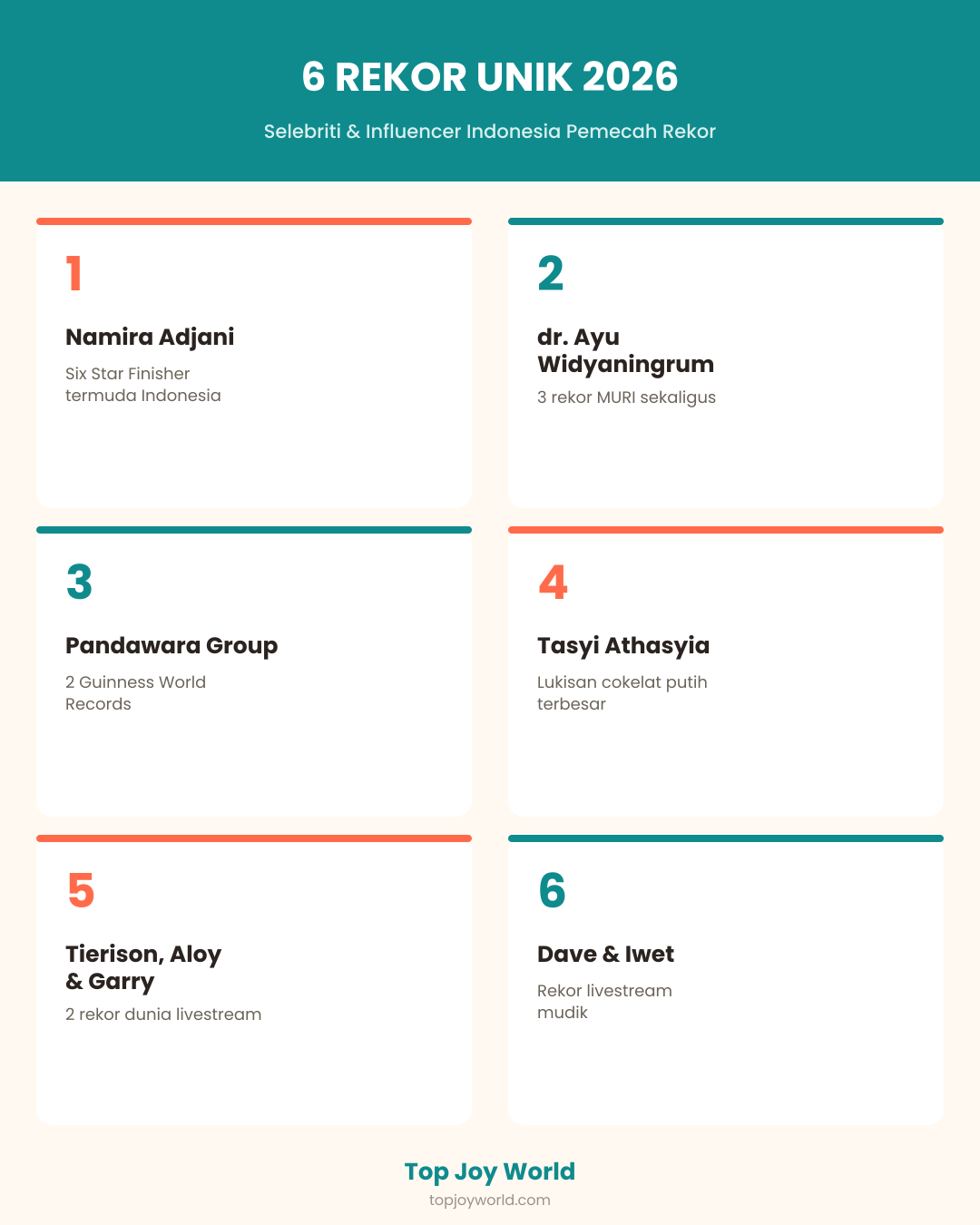 6 REKOR UNIK 2026

Selebriti & Influencer Indonesia Pemecah Rekor

1

Namira Adjani

Six Star Finisher termuda Indonesia

2

dr. Ayu Widyaningrum

3 rekor MURI sekaligus

3

Pandawara Group

2 Guinness World Records

4

Tasyi Athasyia

Lukisan cokelat putih terbesar

5

Tierison, Aloy & Garry

2 rekor dunia livestream

6

Dave & Iwet

Rekor livestream mudik

Top Joy World

topjoyworld.com